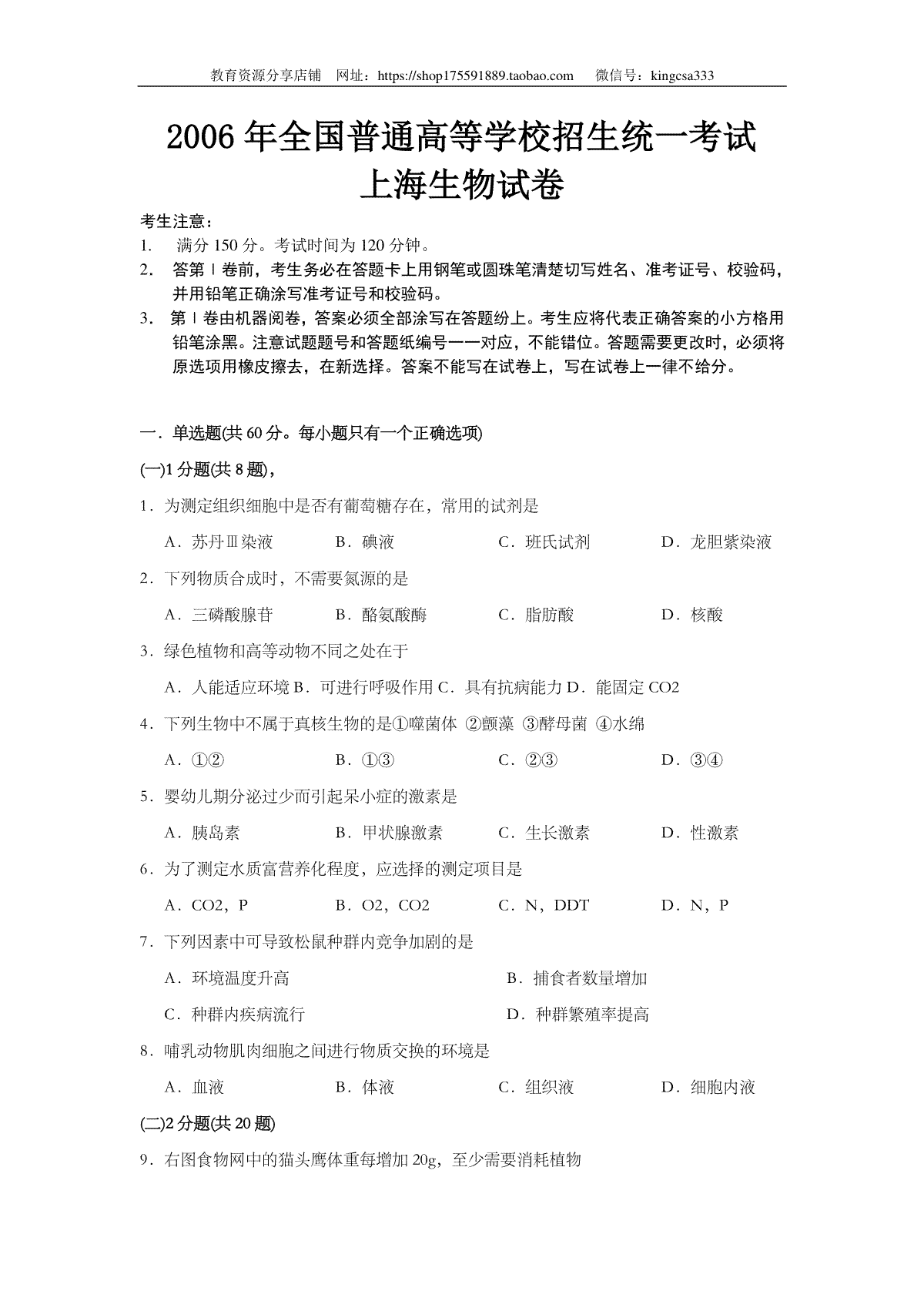 教育资源分享店铺　网址：https://shop175591889.taobao.com　　微信号：kingcsa333

2006 年全国普通高等学校招生统一考试
上海生物试卷

考生注意：
1.　满分 150 分。考试时间为 120 分钟。
2.　答第Ⅰ卷前，考生务必在答题卡上用钢笔或圆珠笔清楚切写姓名、准考证号、校验码，并用铅笔正确涂写准考证号和校验码。
3.　第Ⅰ卷由机器阅卷，答案必须全部涂写在答题纷上。考生应将代表正确答案的小方格用铅笔涂黑。注意试题题号和答题纸编号一一对应，不能错位。答题需要更改时，必须将原选项用橡皮擦去，在新选择。答案不能写在试卷上，写在试卷上一律不给分。

一．单选题(共 60 分。每小题只有一个正确选项)

(一)1 分题(共 8 题)，

1．为测定组织细胞中是否有葡萄糖存在，常用的试剂是

A．苏丹Ⅲ染液　B．碘液　C．班氏试剂　D．龙胆紫染液

2．下列物质合成时，不需要氮源的是

A．三磷酸腺苷　B．酪氨酸酶　C．脂肪酸　D．核酸

3．绿色植物和高等动物不同之处在于

A．人能适应环境 B．可进行呼吸作用 C．具有抗病能力 D．能固定 CO2

4．下列生物中不属于真核生物的是①噬菌体 ②颤藻 ③酵母菌 ④水绵

A．①②　B．①③　C．②③　D．③④

5．婴幼儿期分泌过少而引起呆小症的激素是

A．胰岛素　B．甲状腺激素　C．生长激素　D．性激素

6．为了测定水质富营养化程度，应选择的测定项目是

A．CO2，P　B．O2，CO2　C．N，DDT　D．N，P

7．下列因素中可导致松鼠种群内竞争加剧的是

A．环境温度升高　B．捕食者数量增加

C．种群内疾病流行　D．种群繁殖率提高

8．哺乳动物肌肉细胞之间进行物质交换的环境是

A．血液　B．体液　C．组织液　D．细胞内液

(二)2 分题(共 20 题)

9．右图食物网中的猫头鹰体重每增加 20g，至少需要消耗植物